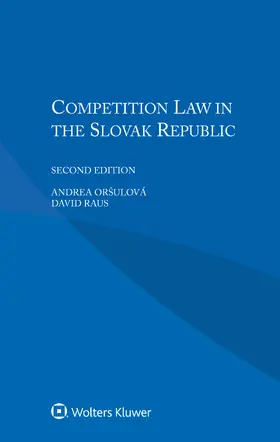 COMPETITION LAW IN THE SLOVAK REPUBLIC

SECOND EDITION

ANDREA ORŠULOVÁ
DAVID RAUS

Wolters Kluwer